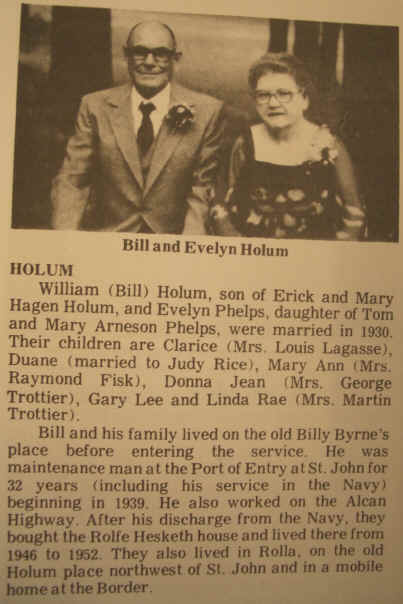 Bill and Evelyn Holum

HOLUM

William (Bill) Holum, son of Erick and Mary Hagen Holum, and Evelyn Phelps, daughter of Tom and Mary Arneson Phelps, were married in 1930. Their children are Clarice (Mrs. Louis Lagasse), Duane (married to Judy Rice), Mary Ann (Mrs. Raymond Fisk), Donna Jean (Mrs. George Trottier), Gary Lee and Linda Rae (Mrs. Martin Trottier).

Bill and his family lived on the old Billy Byrne's place before entering the service. He was maintenance man at the Port of Entry at St. John for 32 years (including his service in the Navy) beginning in 1939. He also worked on the Alcan Highway. After his discharge from the Navy, they bought the Rolfe Hesketh house and lived there from 1946 to 1952. They also lived in Rolla, on the old Holum place northwest of St. John and in a mobile home at the Border.